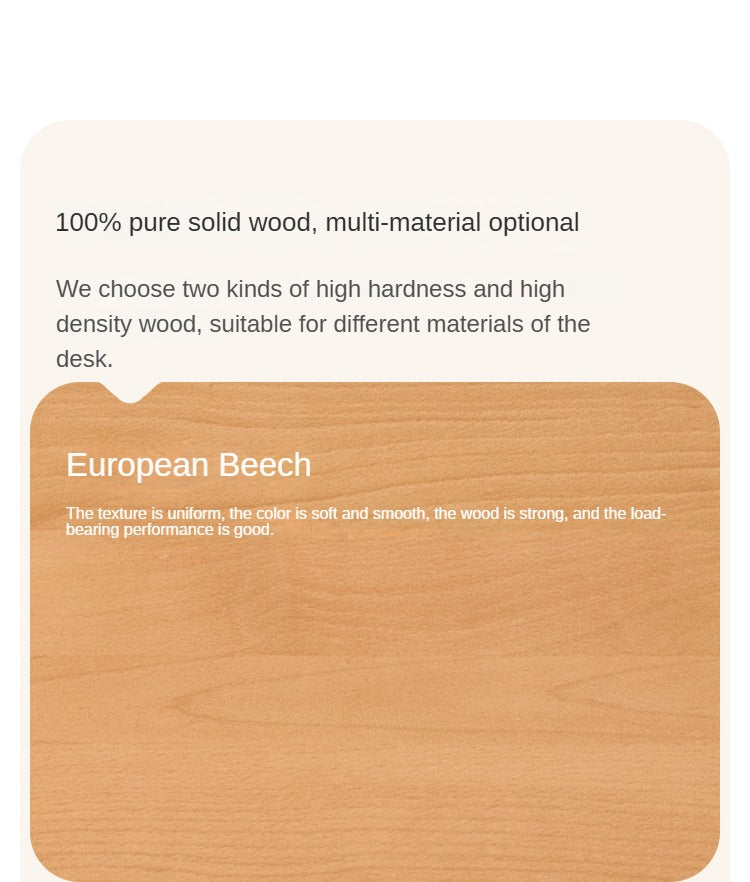 100% pure solid wood, multi-material optional

We choose two kinds of high hardness and high density wood, suitable for different materials of the desk.

European Beech

The texture is uniform, the color is soft and smooth, the wood is strong, and the load-bearing performance is good.